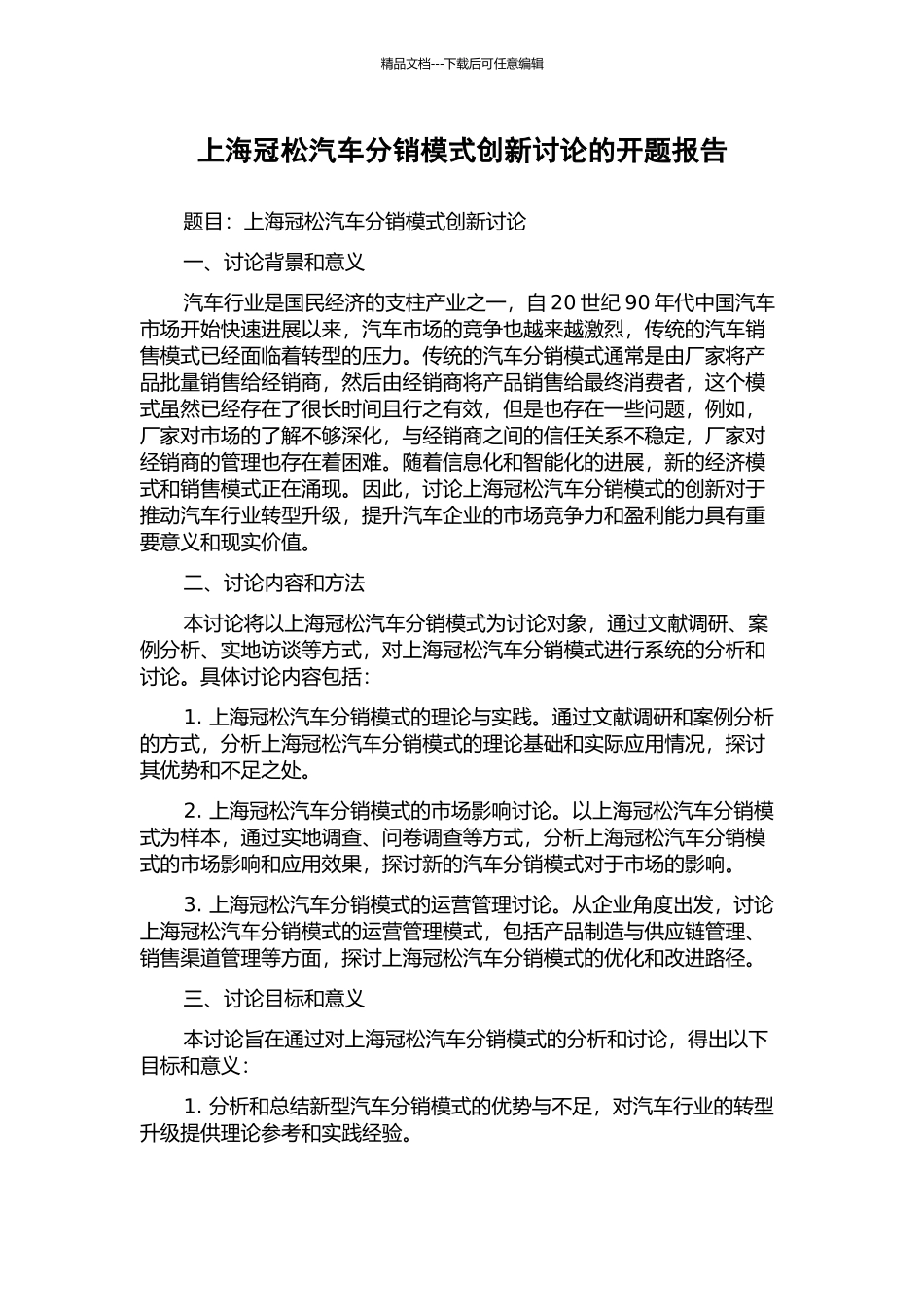 精品文档---下载后可任意编辑

上海冠松汽车分销模式创新讨论的开题报告

题目：上海冠松汽车分销模式创新讨论

一、讨论背景和意义

汽车行业是国民经济的支柱产业之一，自 20 世纪 90 年代中国汽车市场开始快速进展以来，汽车市场的竞争也越来越激烈，传统的汽车销售模式已经面临着转型的压力。传统的汽车分销模式通常是由厂家将产品批量销售给经销商，然后由经销商将产品销售给最终消费者，这个模式虽然已经存在了很长时间且行之有效，但是也存在一些问题，例如，厂家对市场的了解不够深化，与经销商之间的信任关系不稳定，厂家对经销商的管理也存在着困难。随着信息化和智能化的进展，新的经济模式和销售模式正在涌现。因此，讨论上海冠松汽车分销模式的创新对于推动汽车行业转型升级，提升汽车企业的市场竞争力和盈利能力具有重要意义和现实价值。

二、讨论内容和方法

本讨论将以上海冠松汽车分销模式为讨论对象，通过文献调研、案例分析、实地访谈等方式，对上海冠松汽车分销模式进行系统的分析和讨论。具体讨论内容包括：

1. 上海冠松汽车分销模式的理论与实践。通过文献调研和案例分析的方式，分析上海冠松汽车分销模式的理论基础和实际应用情况，探讨其优势和不足之处。

2. 上海冠松汽车分销模式的市场影响讨论。以上海冠松汽车分销模式为样本，通过实地调查、问卷调查等方式，分析上海冠松汽车分销模式的市场影响和应用效果，探讨新的汽车分销模式对于市场的影响。

3. 上海冠松汽车分销模式的运营管理讨论。从企业角度出发，讨论上海冠松汽车分销模式的运营管理模式，包括产品制造与供应链管理、销售渠道管理等方面，探讨上海冠松汽车分销模式的优化和改进路径。

三、讨论目标和意义

本讨论旨在通过对上海冠松汽车分销模式的分析和讨论，得出以下目标和意义：

1. 分析和总结新型汽车分销模式的优势与不足，对汽车行业的转型升级提供理论参考和实践经验。